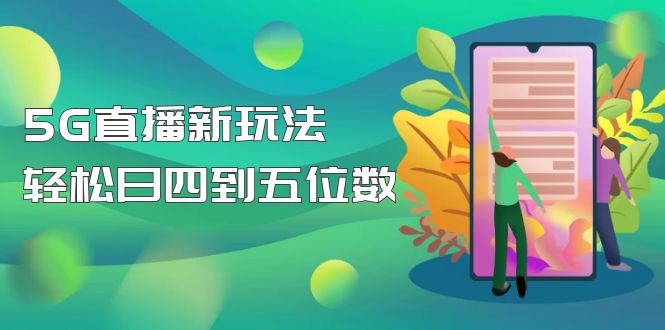 5G直播新玩法
轻松日四到五位数